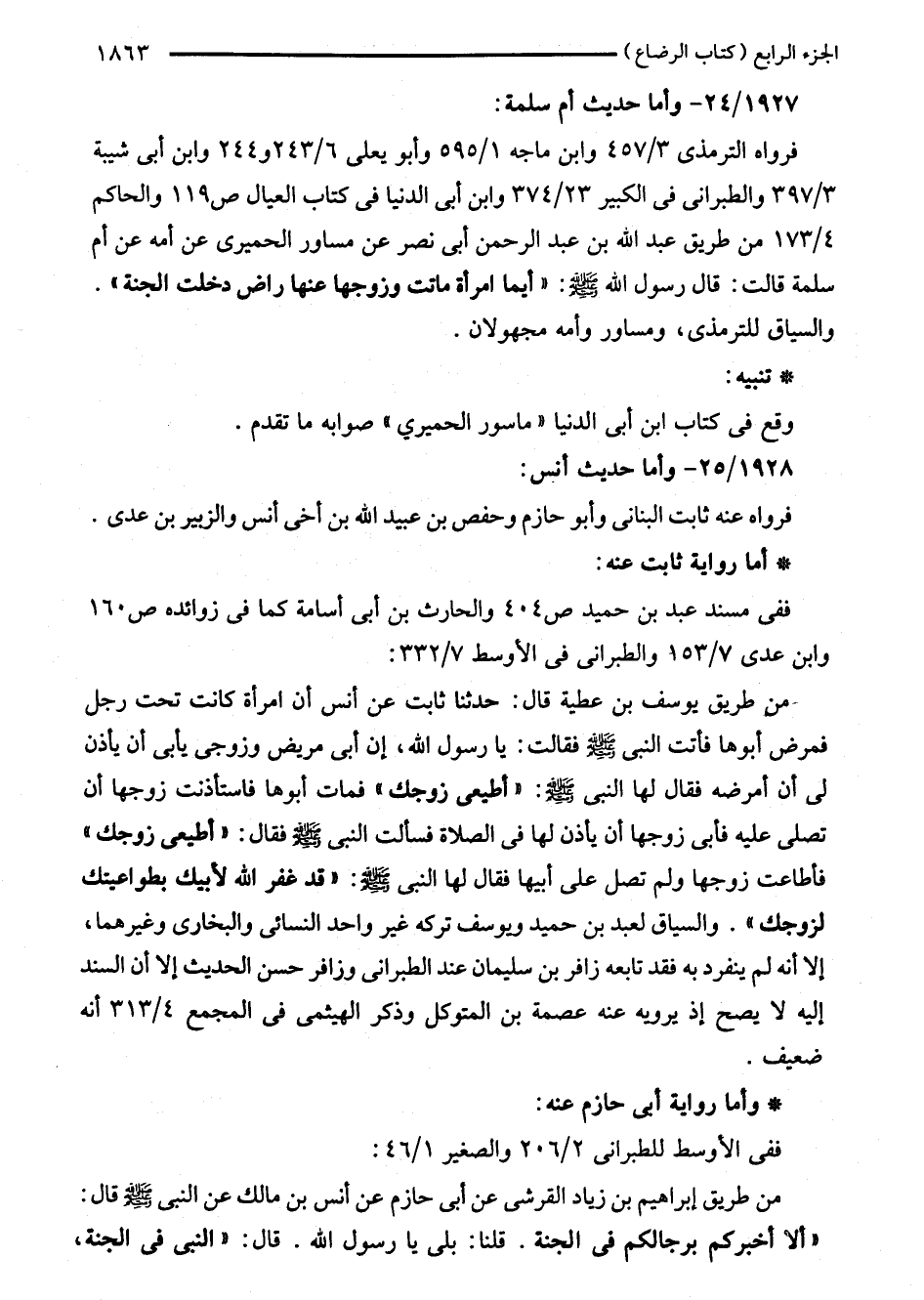 الجزء الرابع (كتاب الرضاع) ١٨٦٣

٢٤/١٩٢٧- وأما حديث أم سلمة:

فرواه الترمذى ٤٥٧/٣ وابن ماجه ٥٩٥/١ وأبو يعلى ٢٤٣/٦و٢٤٤ وابن أبى شيبة ٣٩٧/٣ والطبرانى فى الكبير ٣٧٤/٢٣ وابن أبى الدنيا فى كتاب العيال ص١١٩ والحاكم ١٧٣/٤ من طريق عبد الله بن عبد الرحمن أبى نصر عن مساور الحميرى عن أمه عن أم سلمة قالت: قال رسول الله ﷺ: «أيما امرأة ماتت وزوجها عنها راض دخلت الجنة». والسياق للترمذى، ومساور وأمه مجهولان.

* تنبيه:

وقع فى كتاب ابن أبى الدنيا «ماسور الحميري» صوابه ما تقدم.

٢٥/١٩٢٨- وأما حديث أنس:

فرواه عنه ثابت البنانى وأبو حازم وحفص بن عبيد الله بن أخى أنس والزبير بن عدى.

* أما رواية ثابت عنه:

ففى مسند عبد بن حميد ص٤٠٤ والحارث بن أبى أسامة كما فى زوائده ص١٦٠ وابن عدى ١٥٣/٧ والطبرانى فى الأوسط ٣٣٢/٧:

من طريق يوسف بن عطية قال: حدثنا ثابت عن أنس أن امرأة كانت تحت رجل فمرض أبوها فأتت النبى ﷺ فقالت: يا رسول الله، إن أبى مريض وزوجى يأبى أن يأذن لى أن أمرضه فقال لها النبى ﷺ: «أطيعى زوجك» فمات أبوها فاستأذنت زوجها أن تصلى عليه فأبى زوجها أن يأذن لها فى الصلاة فسألت النبى ﷺ فقال: «أطيعى زوجك» فأطاعت زوجها ولم تصل على أبيها فقال لها النبى ﷺ: «قد غفر الله لأبيك بطواعيتك لزوجك». والسياق لعبد بن حميد ويوسف تركه غير واحد النسائى والبخارى وغيرهما، إلا أنه لم ينفرد به فقد تابعه زافر بن سليمان عند الطبرانى وزافر حسن الحديث إلا أن السند إليه لا يصح إذ يرويه عنه عصمة بن المتوكل وذكر الهيثمى فى المجمع ٣١٣/٤ أنه ضعيف.

* وأما رواية أبى حازم عنه:

ففى الأوسط للطبرانى ٢٠٦/٢ والصغير ٤٦/١:

من طريق إبراهيم بن زياد القرشى عن أبى حازم عن أنس بن مالك عن النبى ﷺ قال: «ألا أخبركم برجالكم فى الجنة. قلنا: بلى يا رسول الله. قال: «النبى فى الجنة،